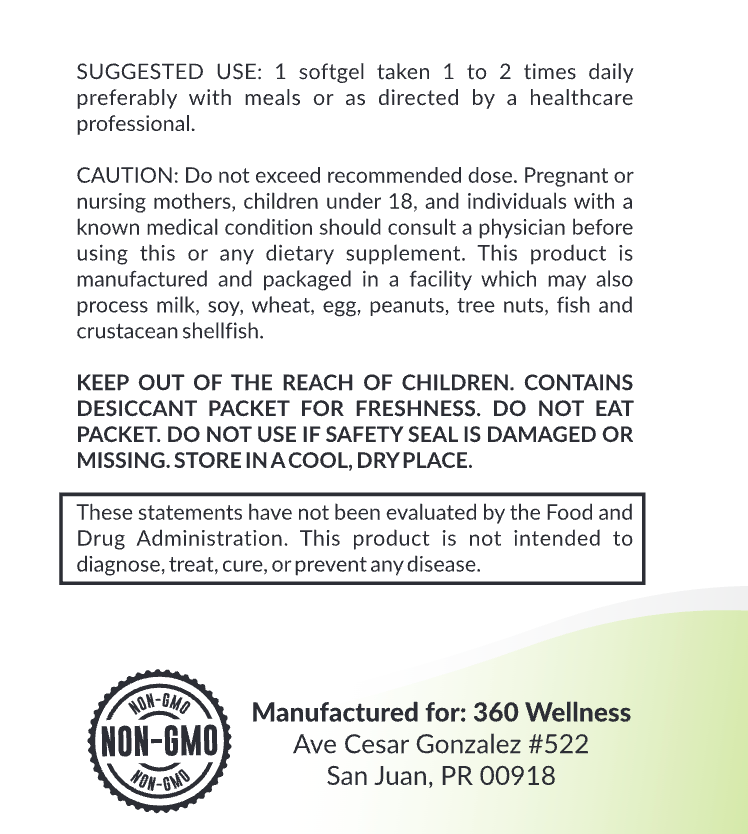 SUGGESTED USE: 1 softgel taken 1 to 2 times daily preferably with meals or as directed by a healthcare professional.

CAUTION: Do not exceed recommended dose. Pregnant or nursing mothers, children under 18, and individuals with a known medical condition should consult a physician before using this or any dietary supplement. This product is manufactured and packaged in a facility which may also process milk, soy, wheat, egg, peanuts, tree nuts, fish and crustacean shellfish.

KEEP OUT OF THE REACH OF CHILDREN. CONTAINS DESICCANT PACKET FOR FRESHNESS. DO NOT EAT PACKET. DO NOT USE IF SAFETY SEAL IS DAMAGED OR MISSING. STORE IN A COOL, DRY PLACE.

These statements have not been evaluated by the Food and Drug Administration. This product is not intended to diagnose, treat, cure, or prevent any disease.

NON-GMO
NON-GMO
NON-GMO

Manufactured for: 360 Wellness
Ave Cesar Gonzalez #522
San Juan, PR 00918